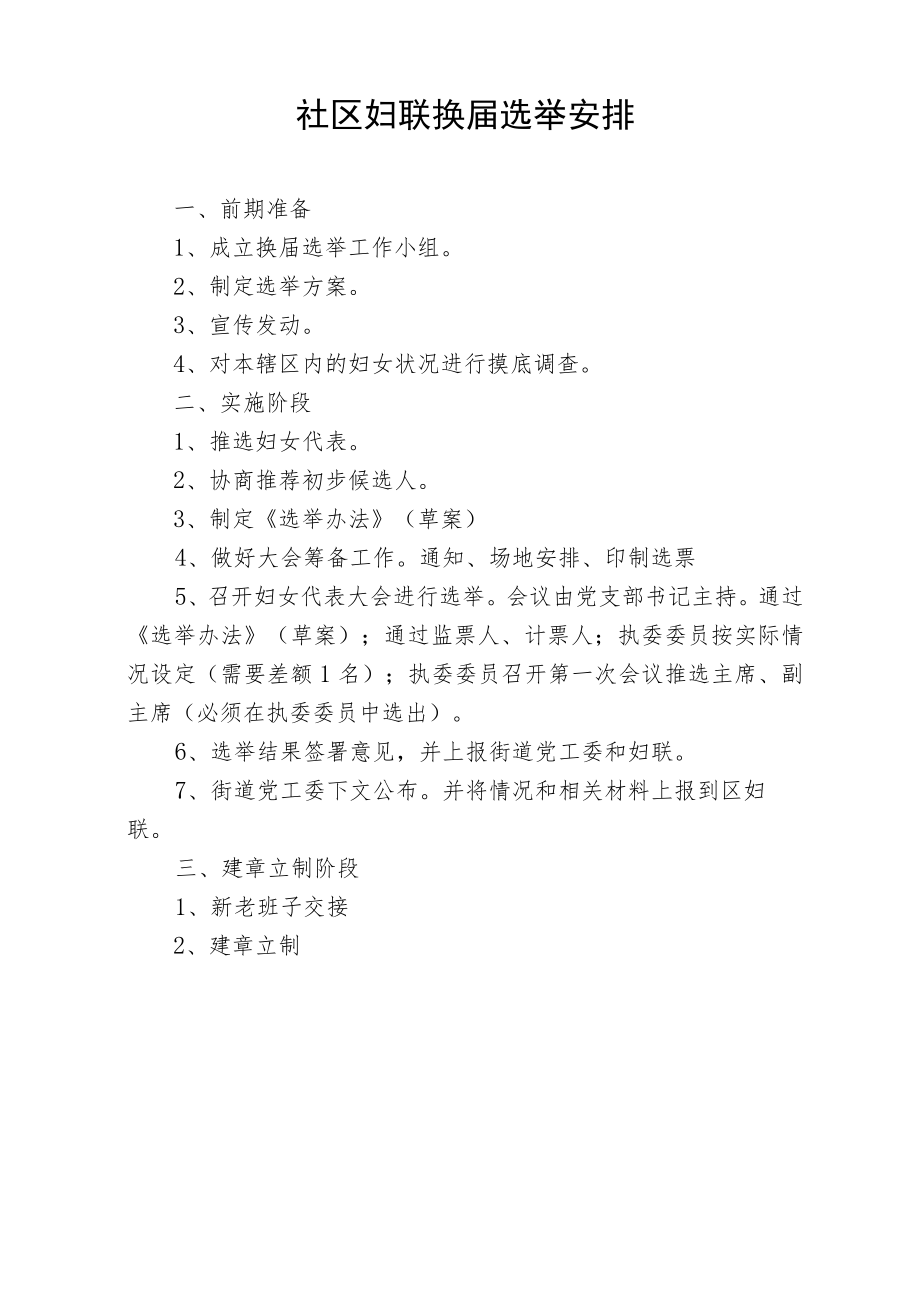 社区妇联换届选举安排

一、前期准备

1、成立换届选举工作小组。

2、制定选举方案。

3、宣传发动。

4、对本辖区内的妇女状况进行摸底调查。

二、实施阶段

1、推选妇女代表。

2、协商推荐初步候选人。

3、制定《选举办法》（草案）

4、做好大会筹备工作。通知、场地安排、印制选票

5、召开妇女代表大会进行选举。会议由党支部书记主持。通过《选举办法》（草案）；通过监票人、计票人；执委委员按实际情况设定（需要差额1名）；执委委员召开第一次会议推选主席、副主席（必须在执委委员中选出）。

6、选举结果签署意见，并上报街道党工委和妇联。

7、街道党工委下文公布。并将情况和相关材料上报到区妇联。

三、建章立制阶段

1、新老班子交接

2、建章立制